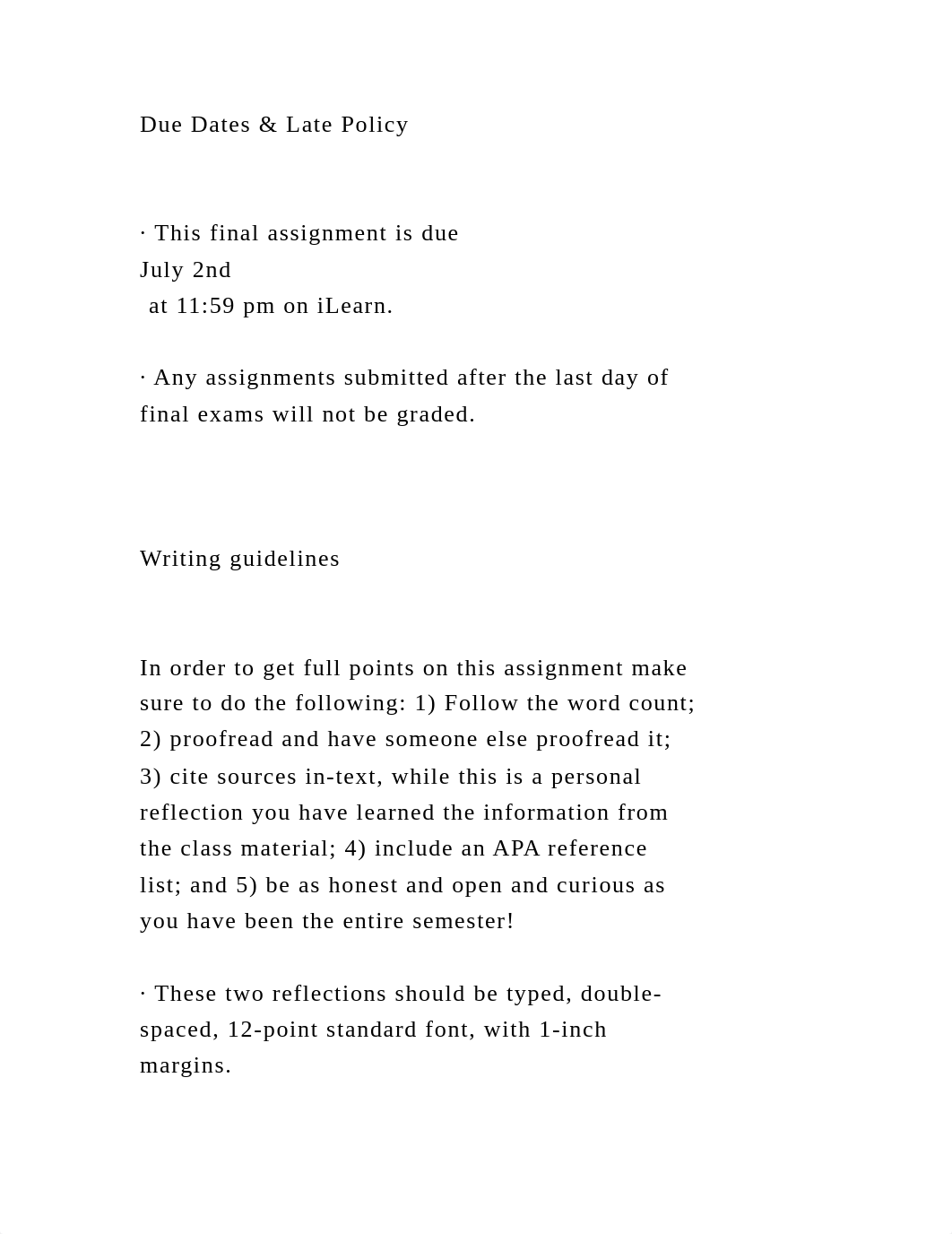 Due Dates & Late Policy

· This final assignment is due July 2nd at 11:59 pm on iLearn.

· Any assignments submitted after the last day of final exams will not be graded.

Writing guidelines

In order to get full points on this assignment make sure to do the following: 1) Follow the word count; 2) proofread and have someone else proofread it; 3) cite sources in-text, while this is a personal reflection you have learned the information from the class material; 4) include an APA reference list; and 5) be as honest and open and curious as you have been the entire semester!

· These two reflections should be typed, double-spaced, 12-point standard font, with 1-inch margins.